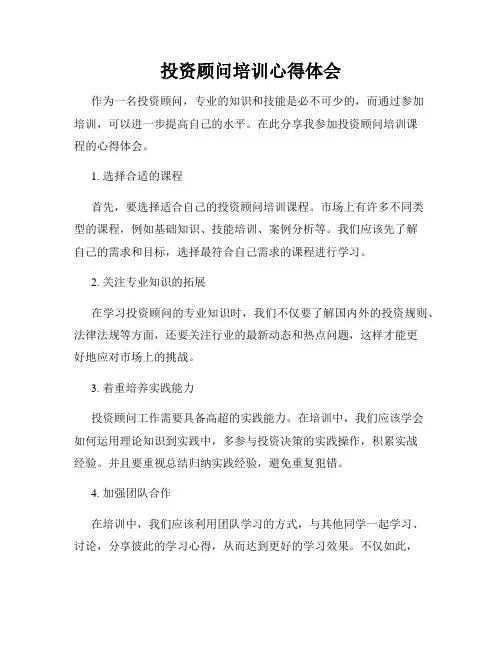 投资顾问培训心得体会

作为一名投资顾问，专业的知识和技能是必不可少的，而通过参加培训，可以进一步提高自己的水平。在此分享我参加投资顾问培训课程的心得体会。

1. 选择合适的课程

首先，要选择适合自己的投资顾问培训课程。市场上有许多不同类型的课程，例如基础知识、技能培训、案例分析等。我们应该先了解自己的需求和目标，选择最符合自己需求的课程进行学习。

2. 关注专业知识的拓展

在学习投资顾问的专业知识时，我们不仅要了解国内外的投资规则、法律法规等方面，还要关注行业的最新动态和热点问题，这样才能更好地应对市场上的挑战。

3. 着重培养实践能力

投资顾问工作需要具备高超的实践能力。在培训中，我们应该学会如何运用理论知识到实践中，多参与投资决策的实践操作，积累实战经验。并且要重视总结归纳实践经验，避免重复犯错。

4. 加强团队合作

在培训中，我们应该利用团队学习的方式，与其他同学一起学习、讨论，分享彼此的学习心得，从而达到更好的学习效果。不仅如此，